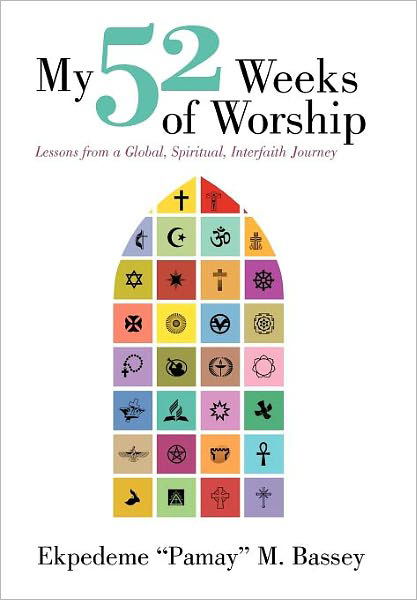 My 52 Weeks of Worship

Lessons from a Global, Spiritual, Interfaith Journey

Ekpedeme "Pamay" M. Bassey